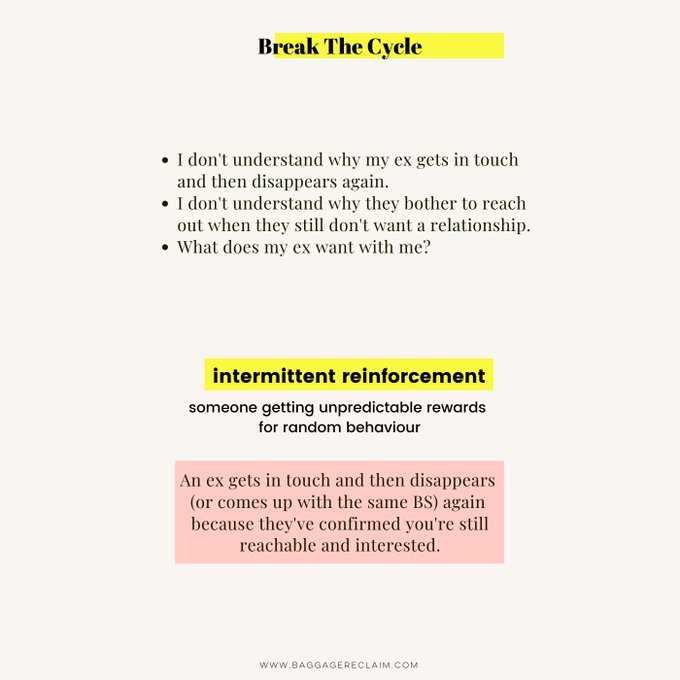 Break The Cycle

- I don't understand why my ex gets in touch and then disappears again.
- I don't understand why they bother to reach out when they still don't want a relationship.
- What does my ex want with me?

intermittent reinforcement

someone getting unpredictable rewards for random behaviour

An ex gets in touch and then disappears (or comes up with the same BS) again because they've confirmed you're still reachable and interested.

WWW.BAGGAGERECLAIM.COM